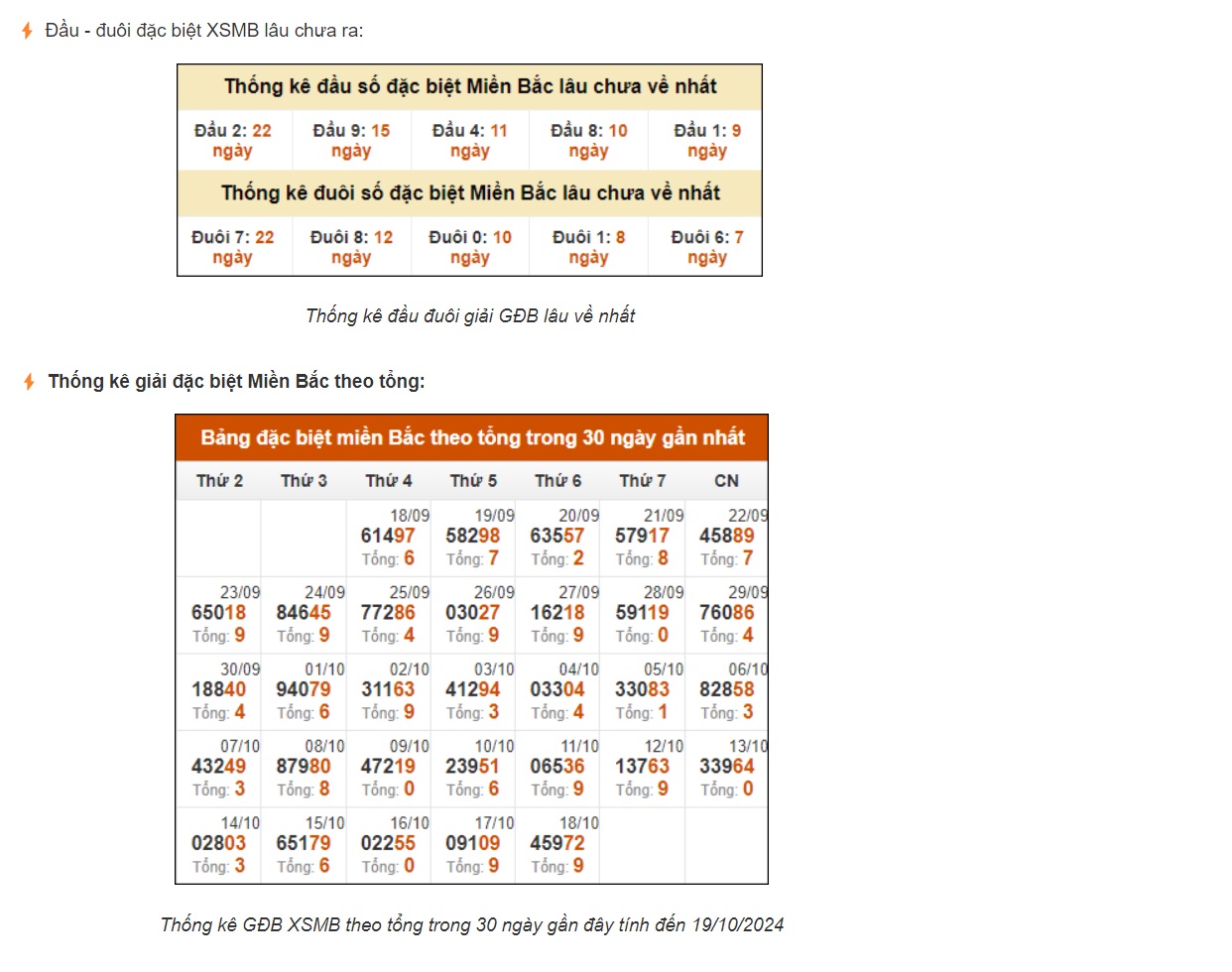 Đầu - đuôi đặc biệt XSMB lâu chưa ra:

| Thống kê đầu số đặc biệt Miền Bắc lâu chưa về nhất | | | | |
|---|---|---|---|---|
| Đầu 2: 22 ngày | Đầu 9: 15 ngày | Đầu 4: 11 ngày | Đầu 8: 10 ngày | Đầu 1: 9 ngày |
| Thống kê đuôi số đặc biệt Miền Bắc lâu chưa về nhất | | | | |
| Đuôi 7: 22 ngày | Đuôi 8: 12 ngày | Đuôi 0: 10 ngày | Đuôi 1: 8 ngày | Đuôi 6: 7 ngày |

Thống kê đầu đuôi giải GĐB lâu về nhất

Thống kê giải đặc biệt Miền Bắc theo tổng:

Bảng đặc biệt miền Bắc theo tổng trong 30 ngày gần nhất

| Thứ 2 | Thứ 3 | Thứ 4 | Thứ 5 | Thứ 6 | Thứ 7 | CN |
|---|---|---|---|---|---|---|
| | | 18/09 61497 Tổng: 6 | 19/09 58298 Tổng: 7 | 20/09 63557 Tổng: 2 | 21/09 57917 Tổng: 8 | 22/09 45889 Tổng: 7 |
| 23/09 65018 Tổng: 9 | 24/09 84645 Tổng: 9 | 25/09 77286 Tổng: 4 | 26/09 03027 Tổng: 9 | 27/09 16218 Tổng: 9 | 28/09 59119 Tổng: 0 | 29/09 76086 Tổng: 4 |
| 30/09 18840 Tổng: 4 | 01/10 94079 Tổng: 6 | 02/10 31163 Tổng: 9 | 03/10 41294 Tổng: 3 | 04/10 03304 Tổng: 4 | 05/10 33083 Tổng: 1 | 06/10 82858 Tổng: 3 |
| 07/10 43249 Tổng: 3 | 08/10 87980 Tổng: 8 | 09/10 47219 Tổng: 0 | 10/10 23951 Tổng: 6 | 11/10 06536 Tổng: 9 | 12/10 13763 Tổng: 9 | 13/10 33964 Tổng: 0 |
| 14/10 02803 Tổng: 3 | 15/10 65179 Tổng: 6 | 16/10 02255 Tổng: 0 | 17/10 09109 Tổng: 9 | 18/10 45972 Tổng: 9 | | |

Thống kê GĐB XSMB theo tổng trong 30 ngày gần đây tính đến 19/10/2024